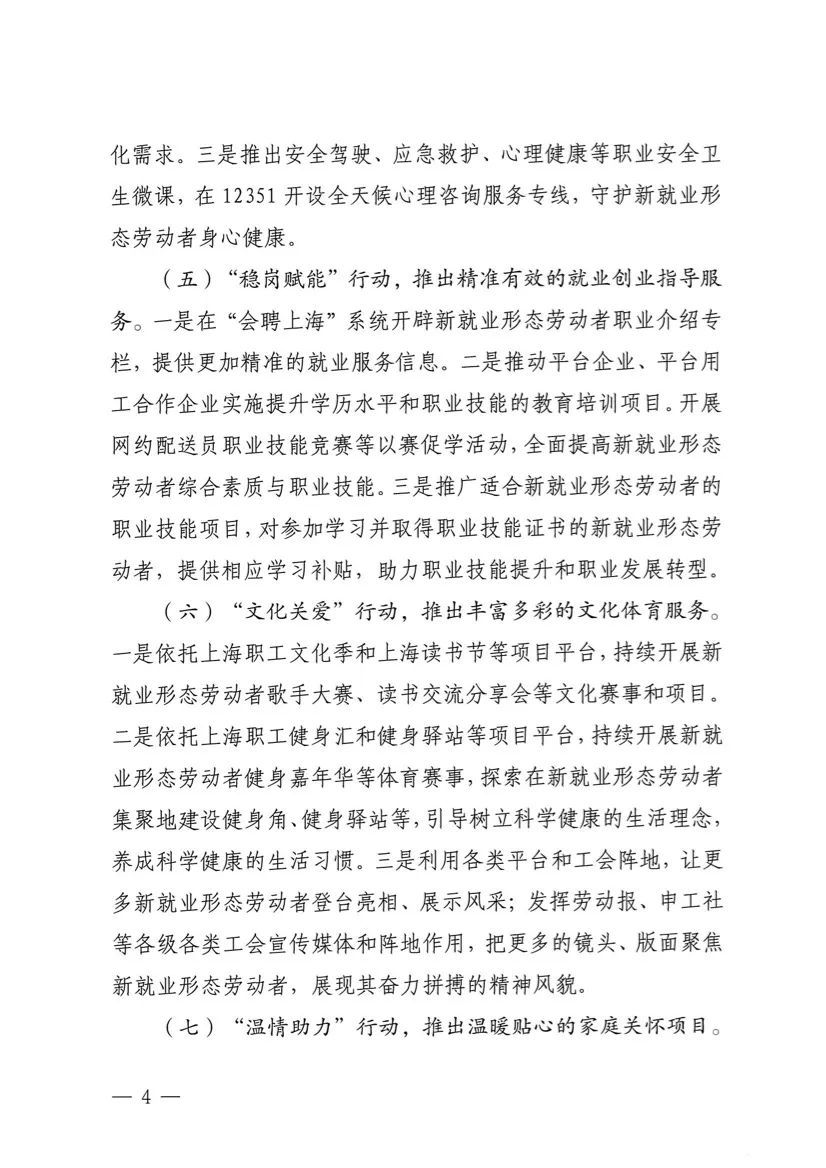 化需求。三是推出安全驾驶、应急救护、心理健康等职业安全卫生微课，在 12351 开设全天候心理咨询服务专线，守护新就业形态劳动者身心健康。

（五）“稳岗赋能”行动，推出精准有效的就业创业指导服务。一是在“会聘上海”系统开辟新就业形态劳动者职业介绍专栏，提供更加精准的就业服务信息。二是推动平台企业、平台用工合作企业实施提升学历水平和职业技能的教育培训项目。开展网约配送员职业技能竞赛等以赛促学活动，全面提高新就业形态劳动者综合素质与职业技能。三是推广适合新就业形态劳动者的职业技能项目，对参加学习并取得职业技能证书的新就业形态劳动者，提供相应学习补贴，助力职业技能提升和职业发展转型。

（六）“文化关爱”行动，推出丰富多彩的文化体育服务。一是依托上海职工文化季和上海读书节等项目平台，持续开展新就业形态劳动者歌手大赛、读书交流分享会等文化赛事和项目。二是依托上海职工健身汇和健身驿站等项目平台，持续开展新就业形态劳动者健身嘉年华等体育赛事，探索在新就业形态劳动者集聚地建设健身角、健身驿站等，引导树立科学健康的生活理念，养成科学健康的生活习惯。三是利用各类平台和工会阵地，让更多新就业形态劳动者登台亮相、展示风采；发挥劳动报、申工社等各级各类工会宣传媒体和阵地作用，把更多的镜头、版面聚焦新就业形态劳动者，展现其奋力拼搏的精神风貌。

（七）“温情助力”行动，推出温暖贴心的家庭关怀项目。

— 4 —